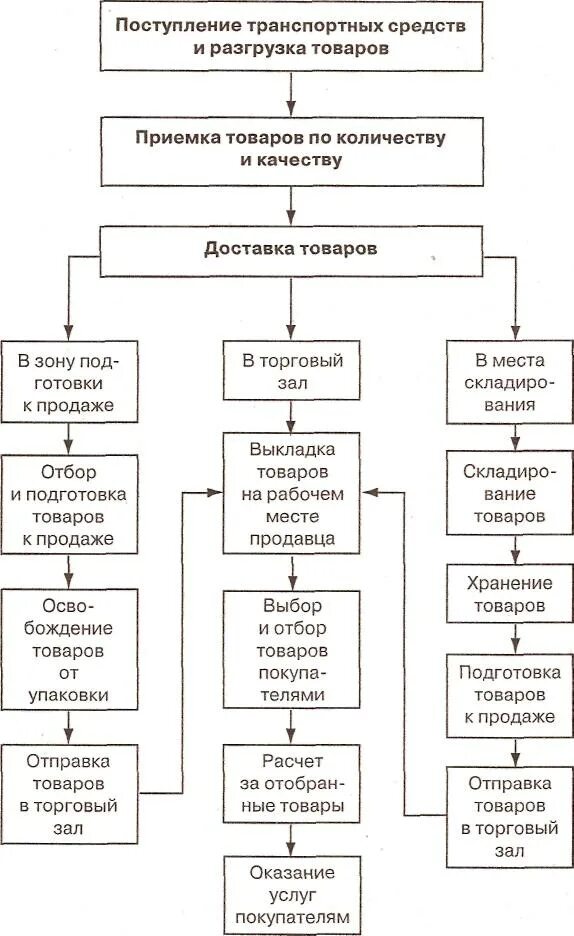 Поступление транспортных средств и разгрузка товаров

Приемка товаров по количеству и качеству

Доставка товаров

В зону подготовки к продаже

Отбор и подготовка товаров к продаже

Освобождение товаров от упаковки

Отправка товаров в торговый зал

В торговый зал

Выкладка товаров на рабочем месте продавца

Выбор и отбор товаров покупателями

Расчет за отобранные товары

Оказание услуг покупателям

В места складирования

Складирование товаров

Хранение товаров

Подготовка товаров к продаже

Отправка товаров в торговый зал